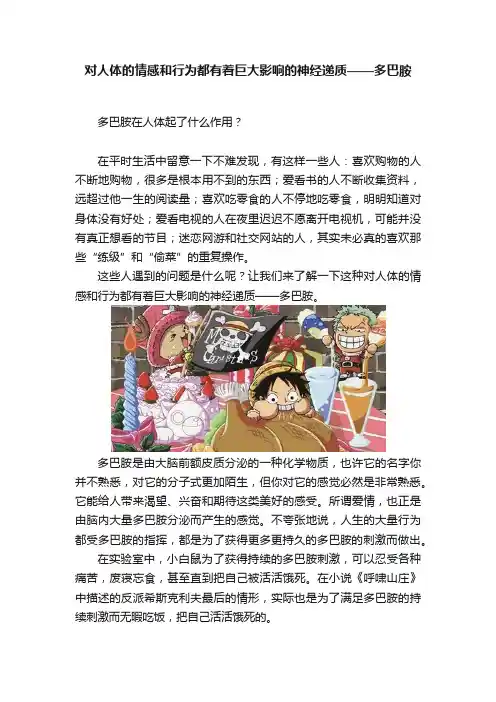 对人体的情感和行为都有着巨大影响的神经递质——多巴胺

多巴胺在人体起了什么作用？

在平时生活中留意一下不难发现，有这样一些人：喜欢购物的人不断地购物，很多是根本用不到的东西；爱看书的人不断收集资料，远超过他一生的阅读量；喜欢吃零食的人不停地吃零食，明明知道对身体没有好处；爱看电视的人在夜里迟迟不愿离开电视机，可能并没有真正想看的节目；迷恋网游和社交网站的人，其实未必真的喜欢那些“练级”和“偷菜”的重复操作。

这些人遇到的问题是什么呢？让我们来了解一下这种对人体的情感和行为都有着巨大影响的神经递质——多巴胺。

Merry Christmas

多巴胺是由大脑前额皮质分泌的一种化学物质，也许它的名字你并不熟悉，对它的分子式更加陌生，但你对它的感觉必然是非常熟悉。它能给人带来渴望、兴奋和期待这类美好的感受。所谓爱情，也正是由脑内大量多巴胺分泌而产生的感觉。不夸张地说，人生的大量行为都受多巴胺的指挥，都是为了获得更多更持久的多巴胺的刺激而做出。

在实验室中，小白鼠为了获得持续的多巴胺刺激，可以忍受各种痛苦，废寝忘食，甚至直到把自己被活活饿死。在小说《呼啸山庄》中描述的反派希斯克利夫最后的情形，实际也是为了满足多巴胺的持续刺激而无暇吃饭，把自己活活饿死的。